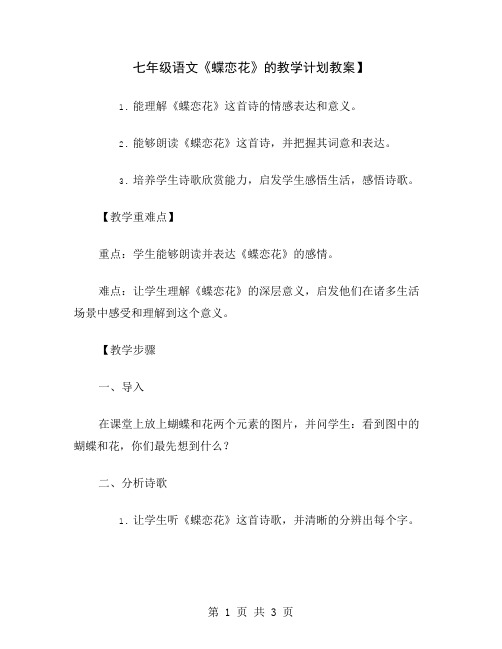 七年级语文《蝶恋花》的教学计划教案】

1. 能理解《蝶恋花》这首诗的情感表达和意义。

2. 能够朗读《蝶恋花》这首诗，并把握其词意和表达。

3. 培养学生诗歌欣赏能力，启发学生感悟生活，感悟诗歌。

【教学重难点】

重点：学生能够朗读并表达《蝶恋花》的感情。

难点：让学生理解《蝶恋花》的深层意义，启发他们在诸多生活场景中感受和理解到这个意义。

【教学步骤

一、导入

在课堂上放上蝴蝶和花两个元素的图片，并问学生：看到图中的蝴蝶和花，你们最先想到什么？

二、分析诗歌

1. 让学生听《蝶恋花》这首诗歌，并清晰的分辨出每个字。

第 1 页 共 3 页